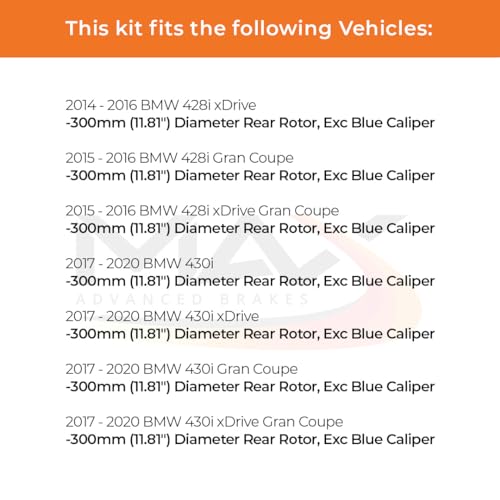 This kit fits the following Vehicles:

2014 - 2016 BMW 428i xDrive
-300mm (11.81") Diameter Rear Rotor, Exc Blue Caliper

2015 - 2016 BMW 428i Gran Coupe
-300mm (11.81") Diameter Rear Rotor, Exc Blue Caliper

2015 - 2016 BMW 428i xDrive Gran Coupe
-300mm (11.81") Diameter Rear Rotor, Exc Blue Caliper

2017 - 2020 BMW 430i
-300mm (11.81") Diameter Rear Rotor, Exc Blue Caliper

2017 - 2020 BMW 430i xDrive
-300mm (11.81") Diameter Rear Rotor, Exc Blue Caliper

2017 - 2020 BMW 430i Gran Coupe
-300mm (11.81") Diameter Rear Rotor, Exc Blue Caliper

2017 - 2020 BMW 430i xDrive Gran Coupe
-300mm (11.81") Diameter Rear Rotor, Exc Blue Caliper

MAX
ADVANCED BRAKES